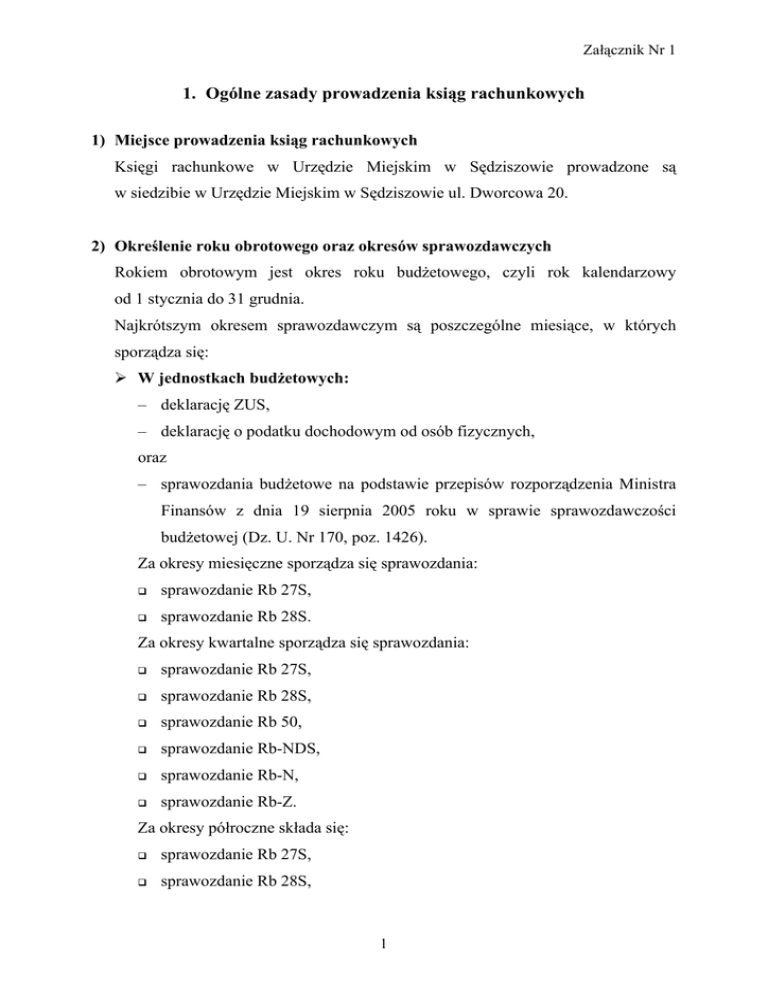 Załącznik Nr 1

1. Ogólne zasady prowadzenia ksiąg rachunkowych

1) Miejsce prowadzenia ksiąg rachunkowych
Księgi rachunkowe w Urzędzie Miejskim w Sędziszowie prowadzone są w siedzibie w Urzędzie Miejskim w Sędziszowie ul. Dworcowa 20.

2) Określenie roku obrotowego oraz okresów sprawozdawczych
Rokiem obrotowym jest okres roku budżetowego, czyli rok kalendarzowy od 1 stycznia do 31 grudnia.
Najkrótszym okresem sprawozdawczym są poszczególne miesiące, w których sporządza się:
➢ W jednostkach budżetowych:
– deklarację ZUS,
– deklarację o podatku dochodowym od osób fizycznych,
oraz
– sprawozdania budżetowe na podstawie przepisów rozporządzenia Ministra Finansów z dnia 19 sierpnia 2005 roku w sprawie sprawozdawczości budżetowej (Dz. U. Nr 170, poz. 1426).
Za okresy miesięczne sporządza się sprawozdania:
❑ sprawozdanie Rb 27S,
❑ sprawozdanie Rb 28S.
Za okresy kwartalne sporządza się sprawozdania:
❑ sprawozdanie Rb 27S,
❑ sprawozdanie Rb 28S,
❑ sprawozdanie Rb 50,
❑ sprawozdanie Rb-NDS,
❑ sprawozdanie Rb-N,
❑ sprawozdanie Rb-Z.
Za okresy półroczne składa się:
❑ sprawozdanie Rb 27S,
❑ sprawozdanie Rb 28S,

1